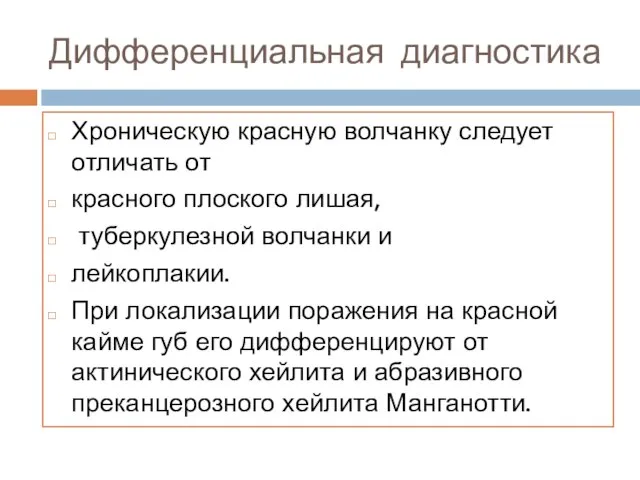 Дифференциальная диагностика

Хроническую красную волчанку следует отличать от

красного плоского лишая,

туберкулезной волчанки и

лейкоплакии.

При локализации поражения на красной кайме губ его дифференцируют от актинического хейлита и абразивного преканцерозного хейлита Манганотти.